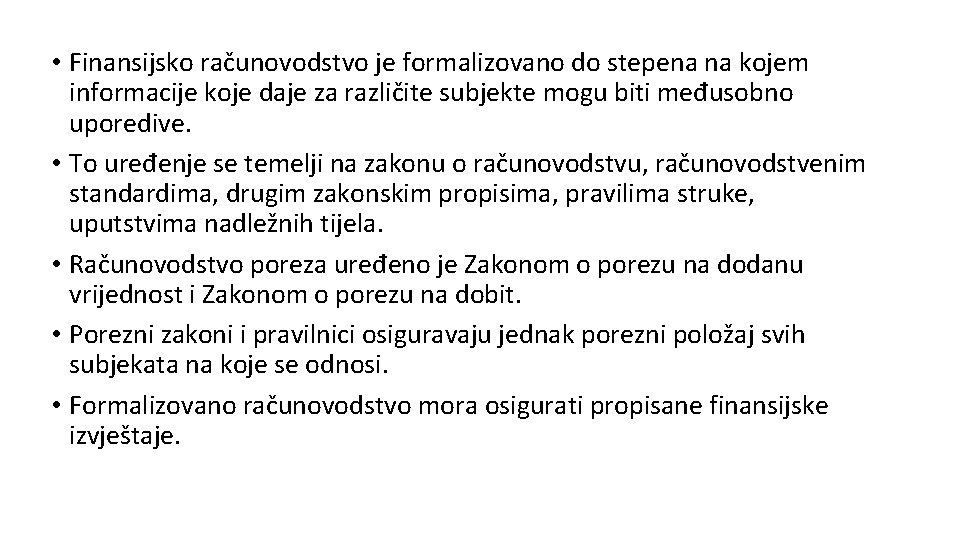 • Finansijsko računovodstvo je formalizovano do stepena na kojem informacije koje daje za različite subjekte mogu biti međusobno uporedive.

• To uređenje se temelji na zakonu o računovodstvu, računovodstvenim standardima, drugim zakonskim propisima, pravilima struke, uputstvima nadležnih tijela.

• Računovodstvo poreza uređeno je Zakonom o porezu na dodanu vrijednost i Zakonom o porezu na dobit.

• Porezni zakoni i pravilnici osiguravaju jednak porezni položaj svih subjekata na koje se odnosi.

• Formalizovano računovodstvo mora osigurati propisane finansijske izvještaje.